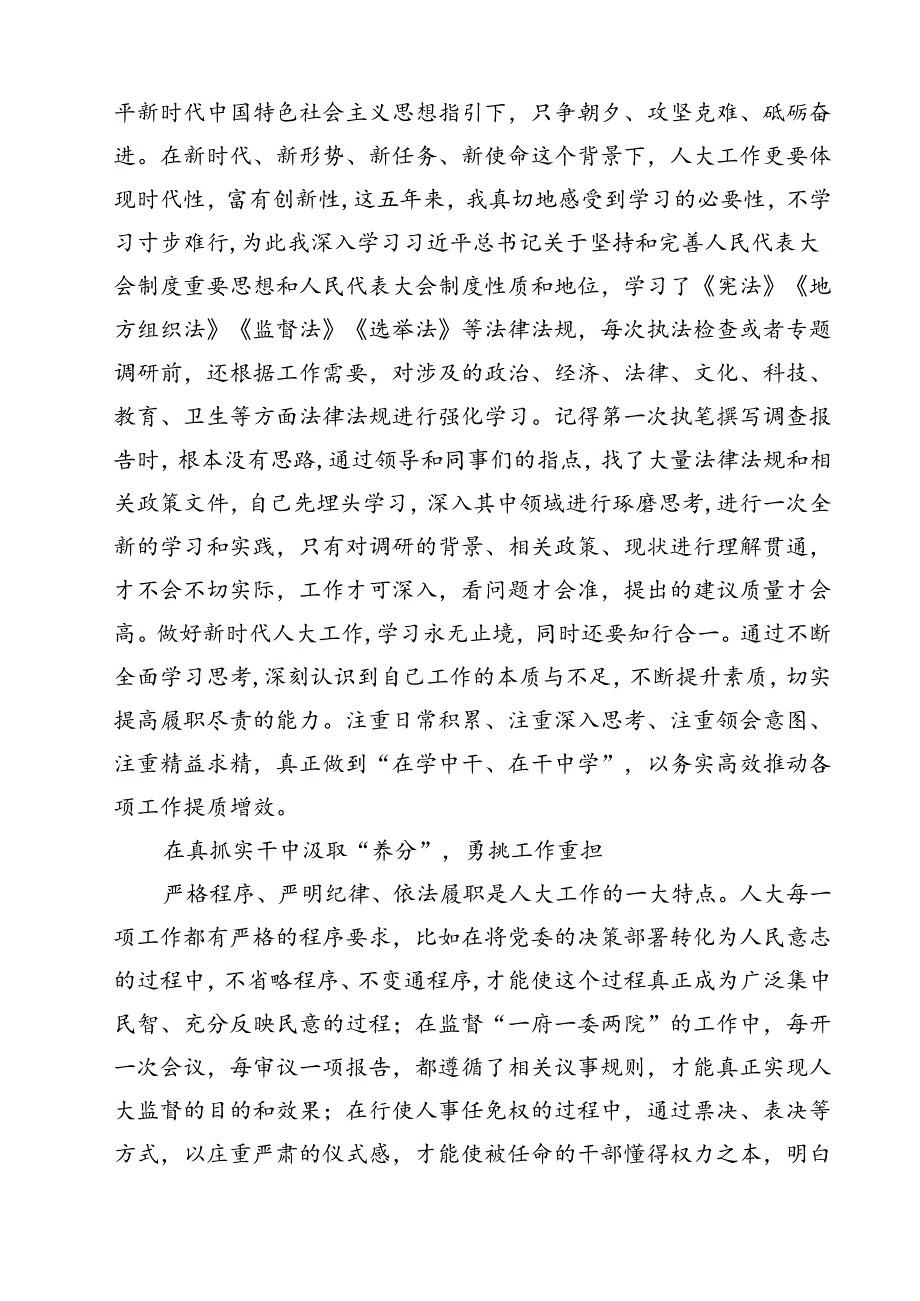 平新时代中国特色社会主义思想指引下，只争朝夕、攻坚克难、砥砺奋进。在新时代、新形势、新任务、新使命这个背景下，人大工作更要体现时代性，富有创新性，这五年来，我真切地感受到学习的必要性，不学习寸步难行，为此我深入学习习近平总书记关于坚持和完善人民代表大会制度重要思想和人民代表大会制度性质和地位，学习了《宪法》《地方组织法》《监督法》《选举法》等法律法规，每次执法检查或者专题调研前，还根据工作需要，对涉及的政治、经济、法律、文化、科技、教育、卫生等方面法律法规进行强化学习。记得第一次执笔撰写调查报告时，根本没有思路，通过领导和同事们的指点，找了大量法律法规和相关政策文件，自己先埋头学习，深入其中领域进行琢磨思考，进行一次全新的学习和实践，只有对调研的背景、相关政策、现状进行理解贯通，才不会不切实际，工作才可深入，看问题才会准，提出的建议质量才会高。做好新时代人大工作，学习永无止境，同时还要知行合一。通过不断全面学习思考，深刻认识到自己工作的本质与不足，不断提升素质，切实提高履职尽责的能力。注重日常积累、注重深入思考、注重领会意图、注重精益求精，真正做到“在学中干、在干中学”，以务实高效推动各项工作提质增效。

在真抓实干中汲取“养分”，勇挑工作重担

严格程序、严明纪律、依法履职是人大工作的一大特点。人大每一项工作都有严格的程序要求，比如在将党委的决策部署转化为人民意志的过程中，不省略程序、不变通程序，才能使这个过程真正成为广泛集中民智、充分反映民意的过程；在监督“一府一委两院”的工作中，每开一次会议，每审议一项报告，都遵循了相关议事规则，才能真正实现人大监督的目的和效果；在行使人事任免权的过程中，通过票决、表决等方式，以庄重严肃的仪式感，才能使被任命的干部懂得权力之本，明白